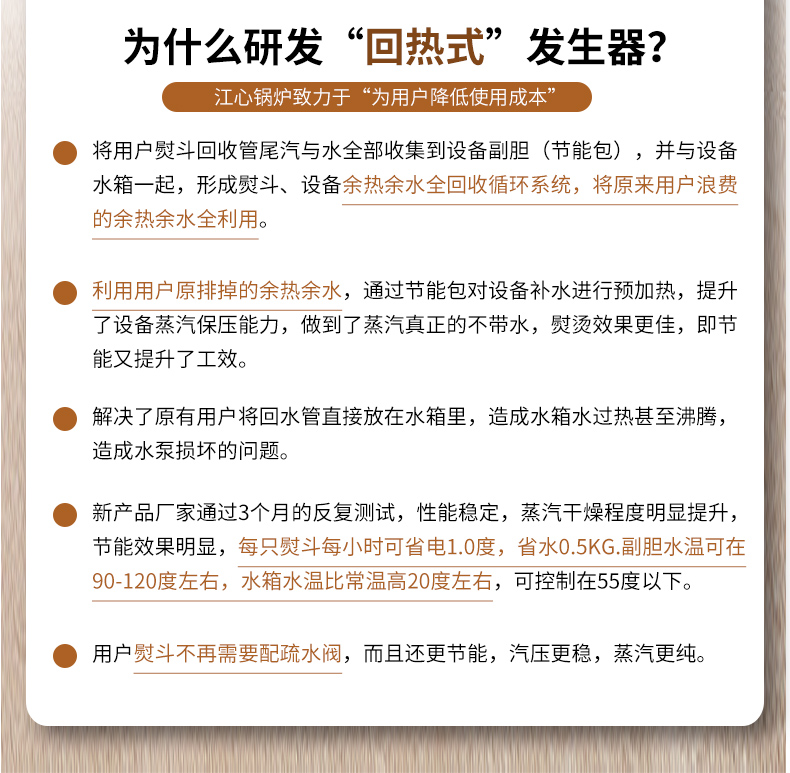 为什么研发“回热式”发生器?

江心锅炉致力于“为用户降低使用成本”

将用户熨斗回收管尾汽与水全部收集到设备副胆（节能包），并与设备水箱一起，形成熨斗、设备余热余水全回收循环系统，将原来用户浪费的余热余水全利用。

利用用户原排掉的余热余水，通过节能包对设备补水进行预加热，提升了设备蒸汽保压能力，做到了蒸汽真正的不带水，熨烫效果更佳，即节能又提升了工效。

解决了原有用户将回水管直接放在水箱里，造成水箱水过热甚至沸腾，造成水泵损坏的问题。

新产品厂家通过3个月的反复测试，性能稳定，蒸汽干燥程度明显提升，节能效果明显，每只熨斗每小时可省电1.0度，省水0.5KG.副胆水温可在90-120度左右，水箱水温比常温高20度左右，可控制在55度以下。

用户熨斗不再需要配疏水阀，而且还更节能，汽压更稳，蒸汽更纯。